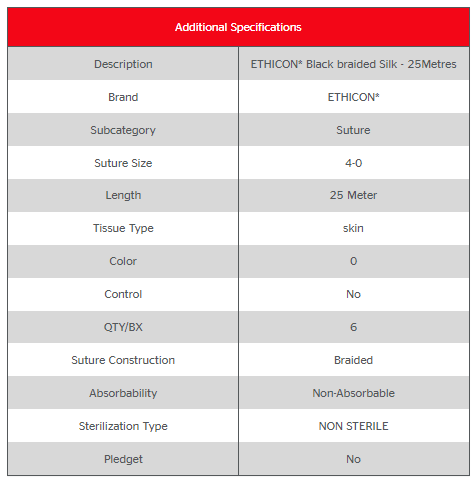 | Additional Specifications | |
|---|---|
| Description | ETHICON* Black braided Silk - 25Metres |
| Brand | ETHICON* |
| Subcategory | Suture |
| Suture Size | 4-0 |
| Length | 25 Meter |
| Tissue Type | skin |
| Color | 0 |
| Control | No |
| QTY/BX | 6 |
| Suture Construction | Braided |
| Absorbability | Non-Absorbable |
| Sterilization Type | NON STERILE |
| Pledget | No |